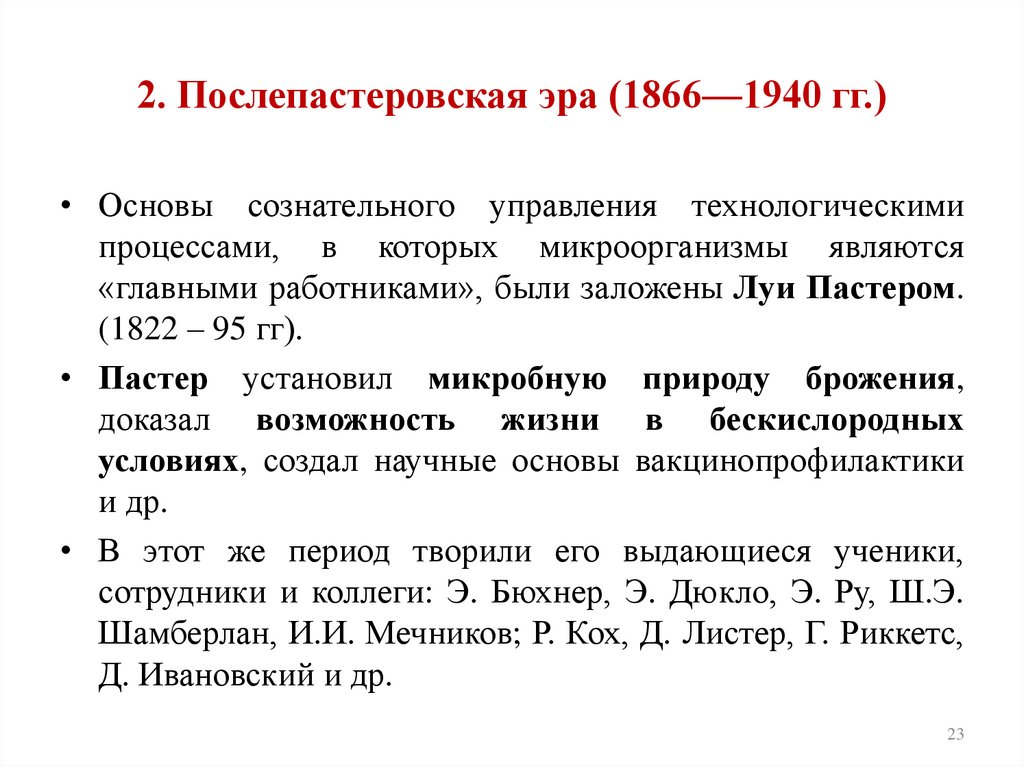 2. Послепастеровская эра (1866—1940 гг.)

• Основы сознательного управления технологическими процессами, в которых микроорганизмы являются «главными работниками», были заложены Луи Пастером. (1822 – 95 гг).

• Пастер установил микробную природу брожения, доказал возможность жизни в бескислородных условиях, создал научные основы вакцинопрофилактики и др.

• В этот же период творили его выдающиеся ученики, сотрудники и коллеги: Э. Бюхнер, Э. Дюкло, Э. Ру, Ш.Э. Шамберлан, И.И. Мечников; Р. Кох, Д. Листер, Г. Риккетс, Д. Ивановский и др.

23